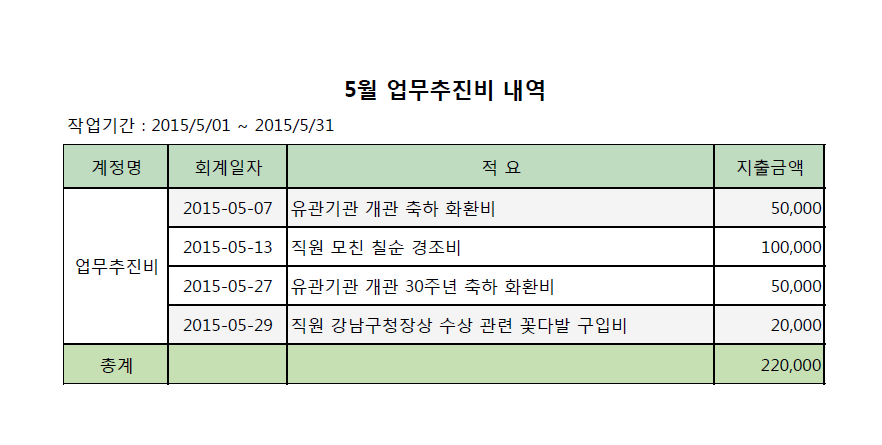 5월 업무추진비 내역

작업기간 : 2015/5/01 ~ 2015/5/31

| 계정명 | 회계일자 | 적 요 | 지출금액 |
|---|---|---|---|
| 업무추진비 | 2015-05-07 | 유관기관 개관 축하 화환비 | 50,000 |
| | 2015-05-13 | 직원 모친 칠순 경조비 | 100,000 |
| | 2015-05-27 | 유관기관 개관 30주년 축하 화환비 | 50,000 |
| | 2015-05-29 | 직원 강남구청장상 수상 관련 꽃다발 구입비 | 20,000 |
| 총계 | | | 220,000 |